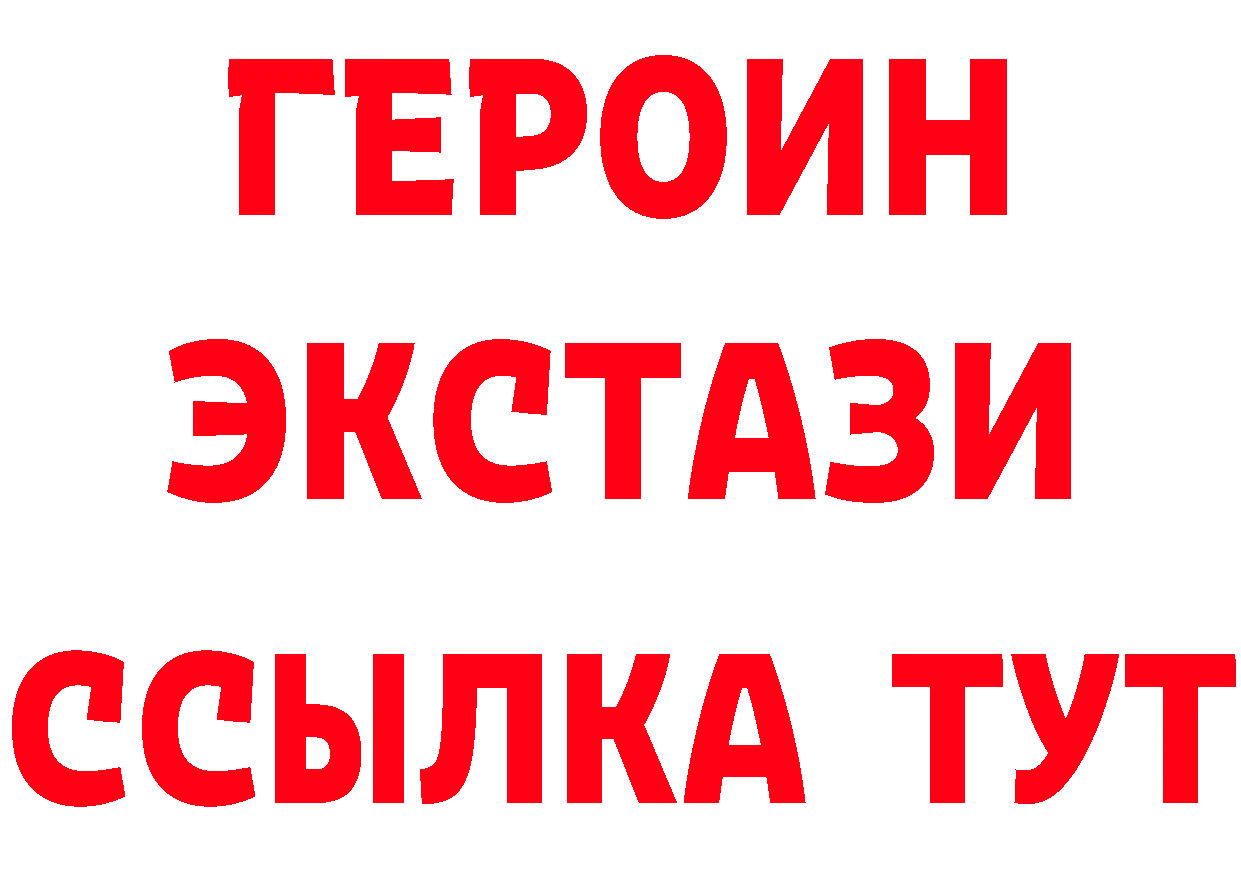 ГЕРОИН
ЭКСТАЗИ
ССЫЛКА ТУТ